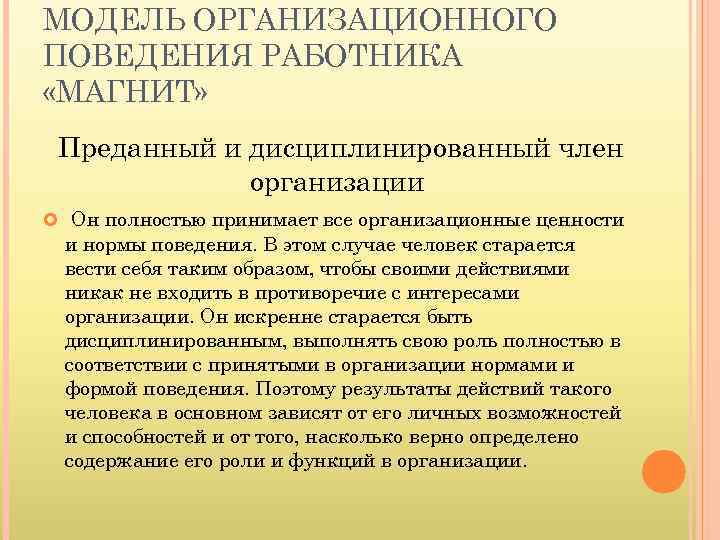 МОДЕЛЬ ОРГАНИЗАЦИОННОГО ПОВЕДЕНИЯ РАБОТНИКА «МАГНИТ»

Преданный и дисциплинированный член организации

Он полностью принимает все организационные ценности и нормы поведения. В этом случае человек старается вести себя таким образом, чтобы своими действиями никак не входить в противоречие с интересами организации. Он искренне старается быть дисциплинированным, выполнять свою роль полностью в соответствии с принятыми в организации нормами и формой поведения. Поэтому результаты действий такого человека в основном зависят от его личных возможностей и способностей и от того, насколько верно определено содержание его роли и функций в организации.